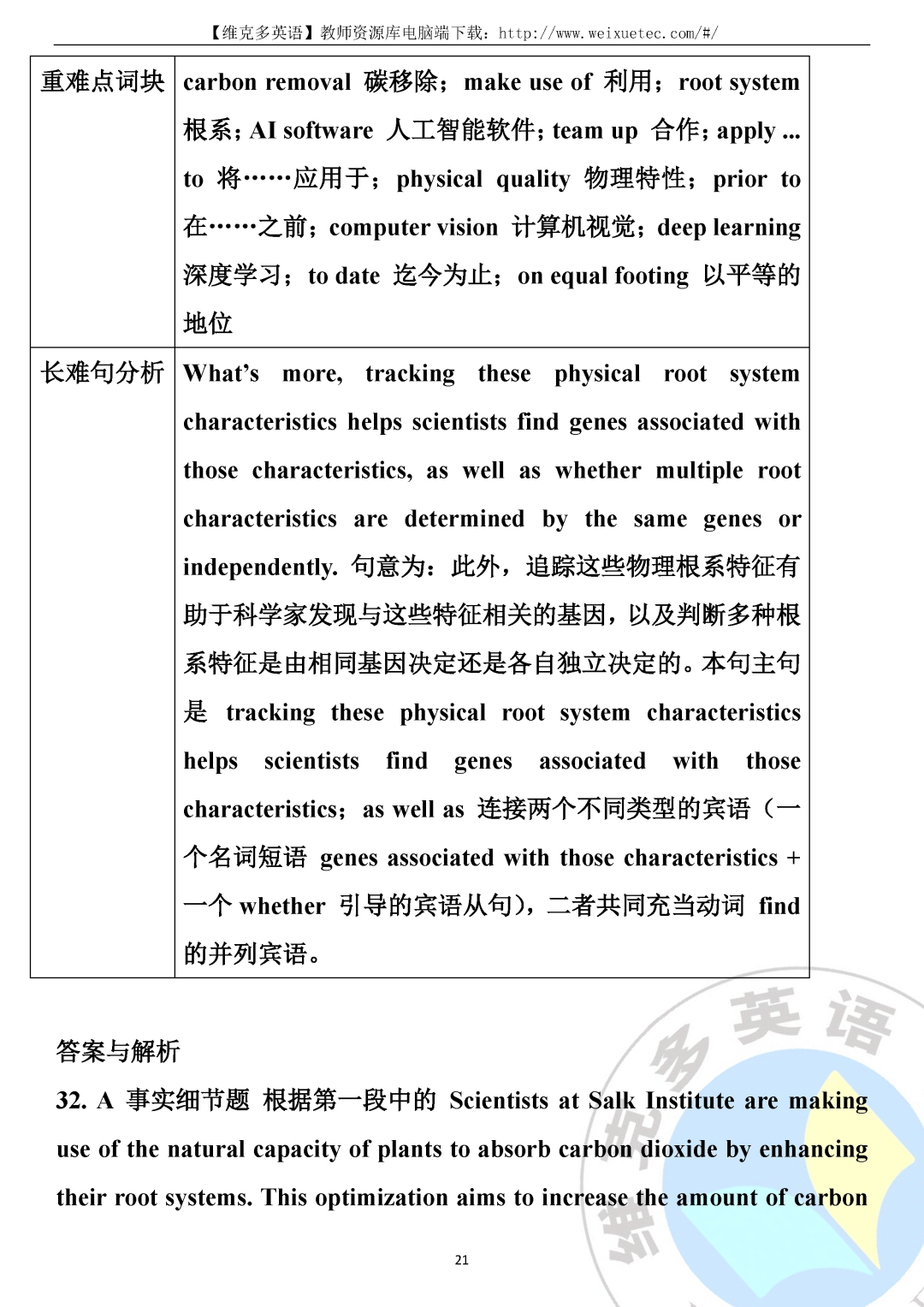 【维克多英语】教师资源库电脑端下载：http://www.weixuetec.com/#/

| 重难点词块 | carbon removal 碳移除；make use of 利用；root system 根系；AI software 人工智能软件；team up 合作；apply ... to 将……应用于；physical quality 物理特性；prior to 在……之前；computer vision 计算机视觉；deep learning 深度学习；to date 迄今为止；on equal footing 以平等的地位 |
|---|---|
| 长难句分析 | What's more, tracking these physical root system characteristics helps scientists find genes associated with those characteristics, as well as whether multiple root characteristics are determined by the same genes or independently. 句意为：此外，追踪这些物理根系特征有助于科学家发现与这些特征相关的基因，以及判断多种根系特征是由相同基因决定还是各自独立决定的。本句主句是 tracking these physical root system characteristics helps scientists find genes associated with those characteristics；as well as 连接两个不同类型的宾语（一个名词短语 genes associated with those characteristics + 一个 whether 引导的宾语从句），二者共同充当动词 find 的并列宾语。 |

答案与解析

32. A 事实细节题 根据第一段中的 Scientists at Salk Institute are making use of the natural capacity of plants to absorb carbon dioxide by enhancing their root systems. This optimization aims to increase the amount of carbon

21

维克多英语